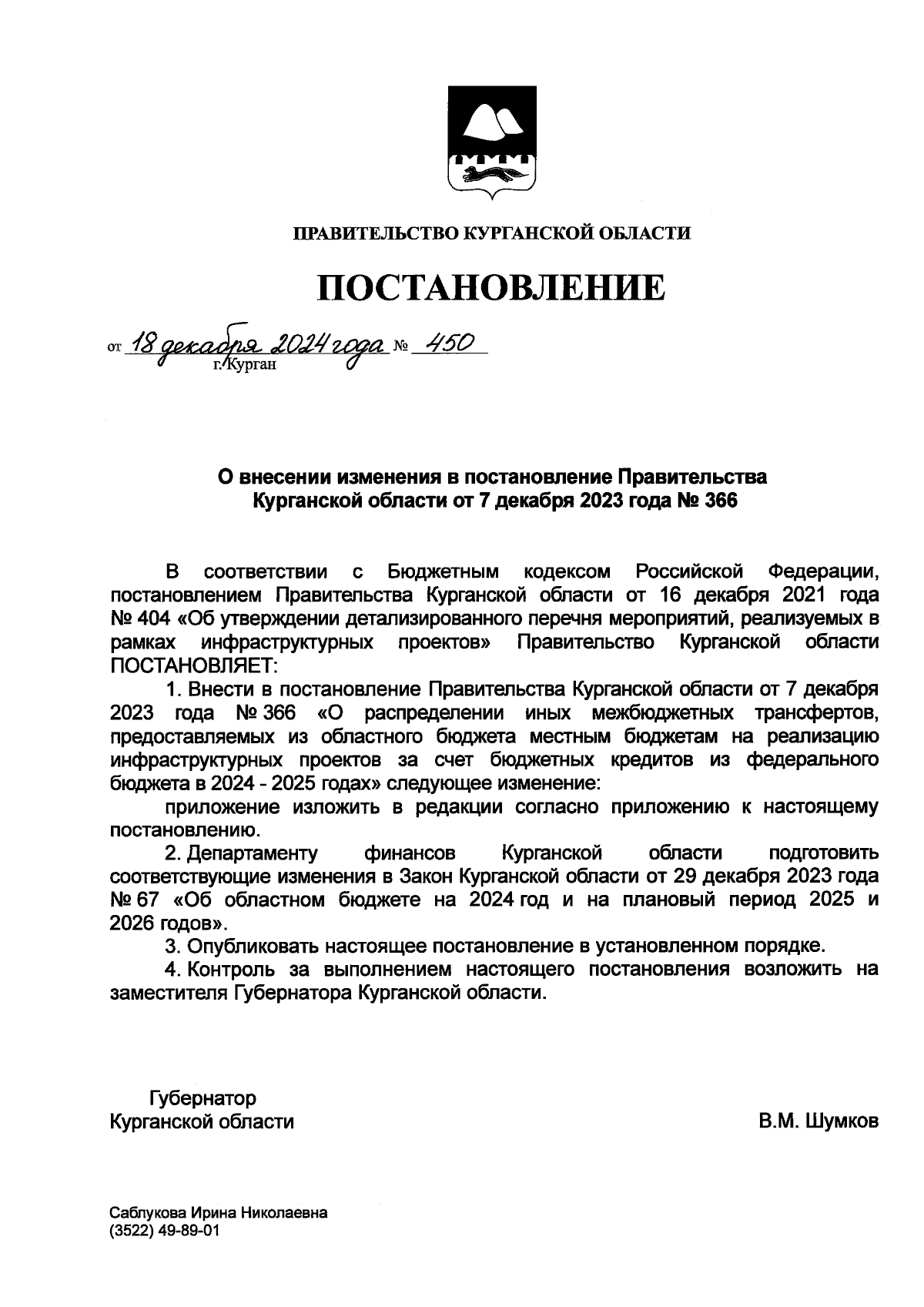 ПРАВИТЕЛЬСТВО КУРГАНСКОЙ ОБЛАСТИ

ПОСТАНОВЛЕНИЕ

от 18 декабря 2024 года № 450
г. Курган

О внесении изменения в постановление Правительства Курганской области от 7 декабря 2023 года № 366

В соответствии с Бюджетным кодексом Российской Федерации, постановлением Правительства Курганской области от 16 декабря 2021 года № 404 «Об утверждении детализированного перечня мероприятий, реализуемых в рамках инфраструктурных проектов» Правительство Курганской области ПОСТАНОВЛЯЕТ:

1. Внести в постановление Правительства Курганской области от 7 декабря 2023 года № 366 «О распределении иных межбюджетных трансфертов, предоставляемых из областного бюджета местным бюджетам на реализацию инфраструктурных проектов за счет бюджетных кредитов из федерального бюджета в 2024 - 2025 годах» следующее изменение:

приложение изложить в редакции согласно приложению к настоящему постановлению.

2. Департаменту финансов Курганской области подготовить соответствующие изменения в Закон Курганской области от 29 декабря 2023 года № 67 «Об областном бюджете на 2024 год и на плановый период 2025 и 2026 годов».

3. Опубликовать настоящее постановление в установленном порядке.

4. Контроль за выполнением настоящего постановления возложить на заместителя Губернатора Курганской области.

Губернатор
Курганской области
В.М. Шумков

Саблукова Ирина Николаевна
(3522) 49-89-01